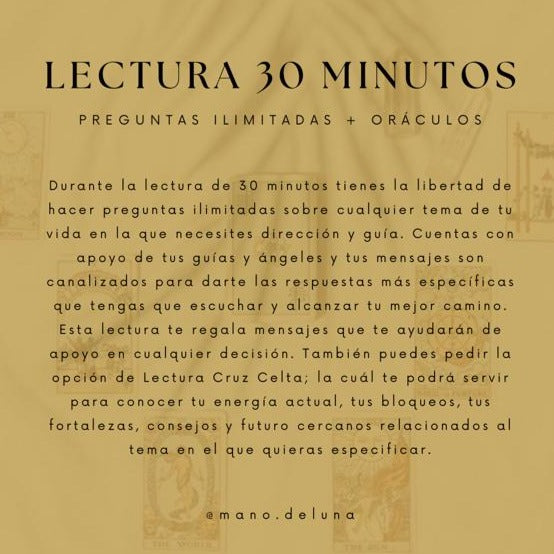 LECTURA 30 MINUTOS

PREGUNTAS ILIMITADAS + ORÁCULOS

Durante la lectura de 30 minutos tienes la libertad de hacer preguntas ilimitadas sobre cualquier tema de tu vida en la que necesites dirección y guía. Cuentas con apoyo de tus guías y ángeles y tus mensajes son canalizados para darte las respuestas más específicas que tengas que escuchar y alcanzar tu mejor camino. Esta lectura te regala mensajes que te ayudarán de apoyo en cualquier decisión. También puedes pedir la opción de Lectura Cruz Celta; la cuál te podrá servir para conocer tu energía actual, tus bloqueos, tus fortalezas, consejos y futuro cercanos relacionados al tema en el que quieras especificar.

@mano.deluna